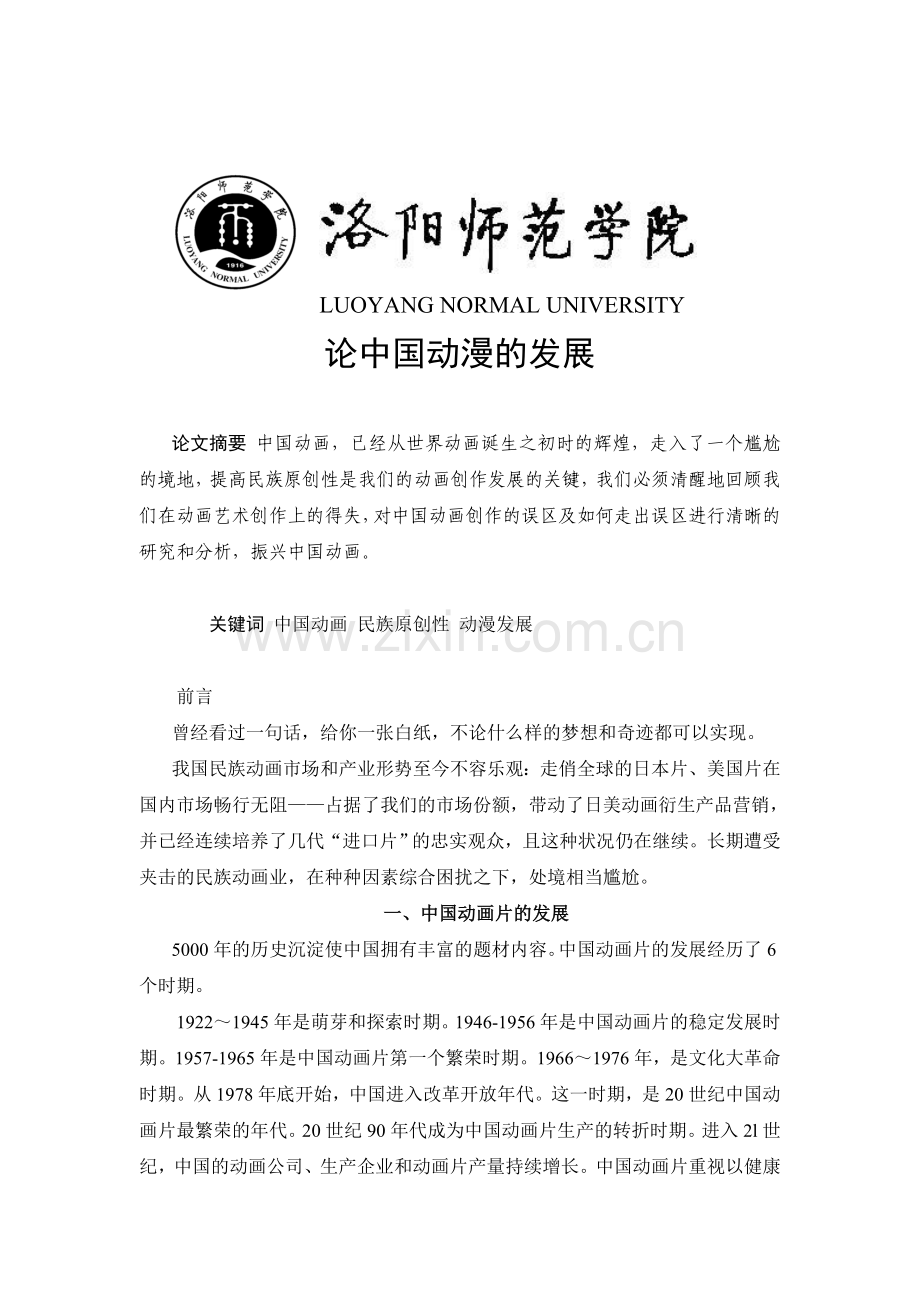 洛阳师范学院
LUOYANG NORMAL UNIVERSITY
1916

洛阳师范学院
LUOYANG NORMAL UNIVERSITY

论中国动漫的发展

论文摘要 中国动画，已经从世界动画诞生之初时的辉煌，走入了一个尴尬的境地，提高民族原创性是我们的动画创作发展的关键，我们必须清醒地回顾我们在动画艺术创作上的得失，对中国动画创作的误区及如何走出误区进行清晰的研究和分析，振兴中国动画。

关键词 中国动画 民族原创性 动漫发展

www.zixin.com.cn

前言

曾经看过一句话，给你一张白纸，不论什么样的梦想和奇迹都可以实现。

我国民族动画市场和产业形势至今不容乐观：走俏全球的日本片、美国片在国内市场畅行无阻——占据了我们的市场份额，带动了日美动画衍生产品营销，并已经连续培养了几代“进口片”的忠实观众，且这种状况仍在继续。长期遭受夹击的民族动画业，在种种因素综合困扰之下，处境相当尴尬。

一、中国动画片的发展

5000年的历史沉淀使中国拥有丰富的题材内容。中国动画片的发展经历了6个时期。

1922～1945年是萌芽和探索时期。1946-1956年是中国动画片的稳定发展时期。1957-1965年是中国动画片第一个繁荣时期。1966～1976年，是文化大革命时期。从1978年底开始，中国进入改革开放年代。这一时期，是20世纪中国动画片最繁荣的年代。20世纪90年代成为中国动画片生产的转折时期。进入2l世纪，中国的动画公司、生产企业和动画片产量持续增长。中国动画片重视以健康